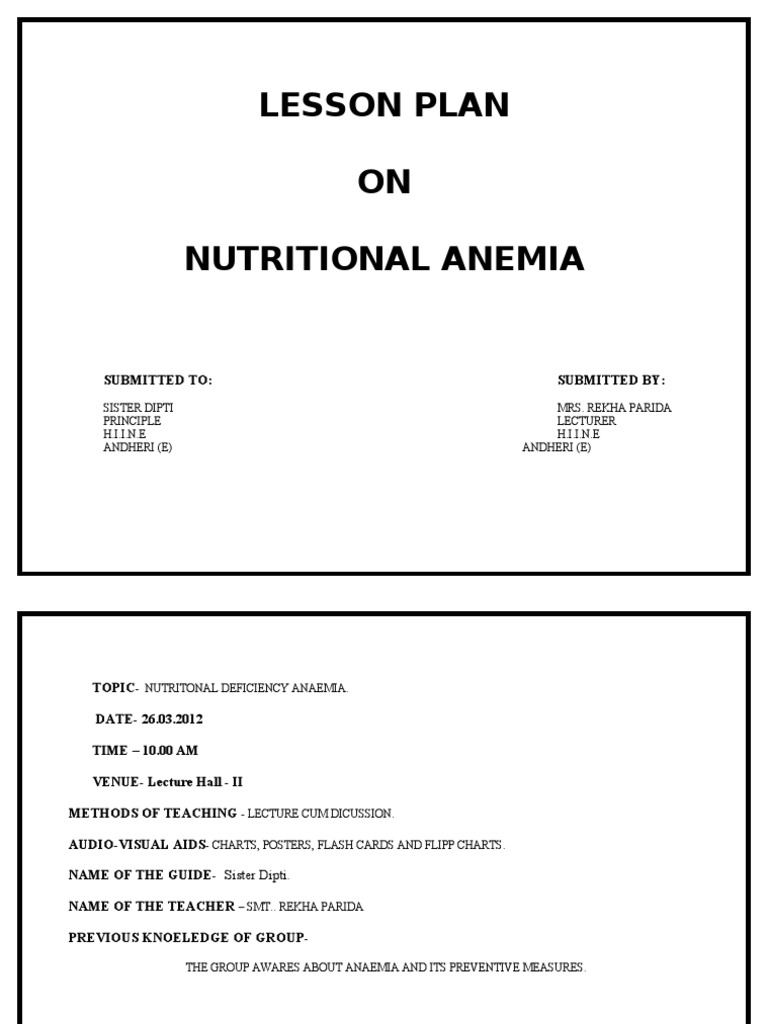 LESSON PLAN

ON

NUTRITIONAL ANEMIA

SUBMITTED TO:

SISTER DIPTI
PRINCIPLE
H.I.I.N.E
ANDHERI (E)

SUBMITTED BY:

MRS. REKHA PARIDA
LECTURER
H.I.I.N.E
ANDHERI (E)

TOPIC- NUTRITONAL DEFICIENCY ANAEMIA.

DATE- 26.03.2012

TIME – 10.00 AM

VENUE- Lecture Hall - II

METHODS OF TEACHING - LECTURE CUM DICUSSION.

AUDIO-VISUAL AIDS- CHARTS, POSTERS, FLASH CARDS AND FLIPP CHARTS.

NAME OF THE GUIDE- Sister Dipti.

NAME OF THE TEACHER – SMT.. REKHA PARIDA

PREVIOUS KNOELEDGE OF GROUP-

THE GROUP AWARES ABOUT ANAEMIA AND ITS PREVENTIVE MEASURES.